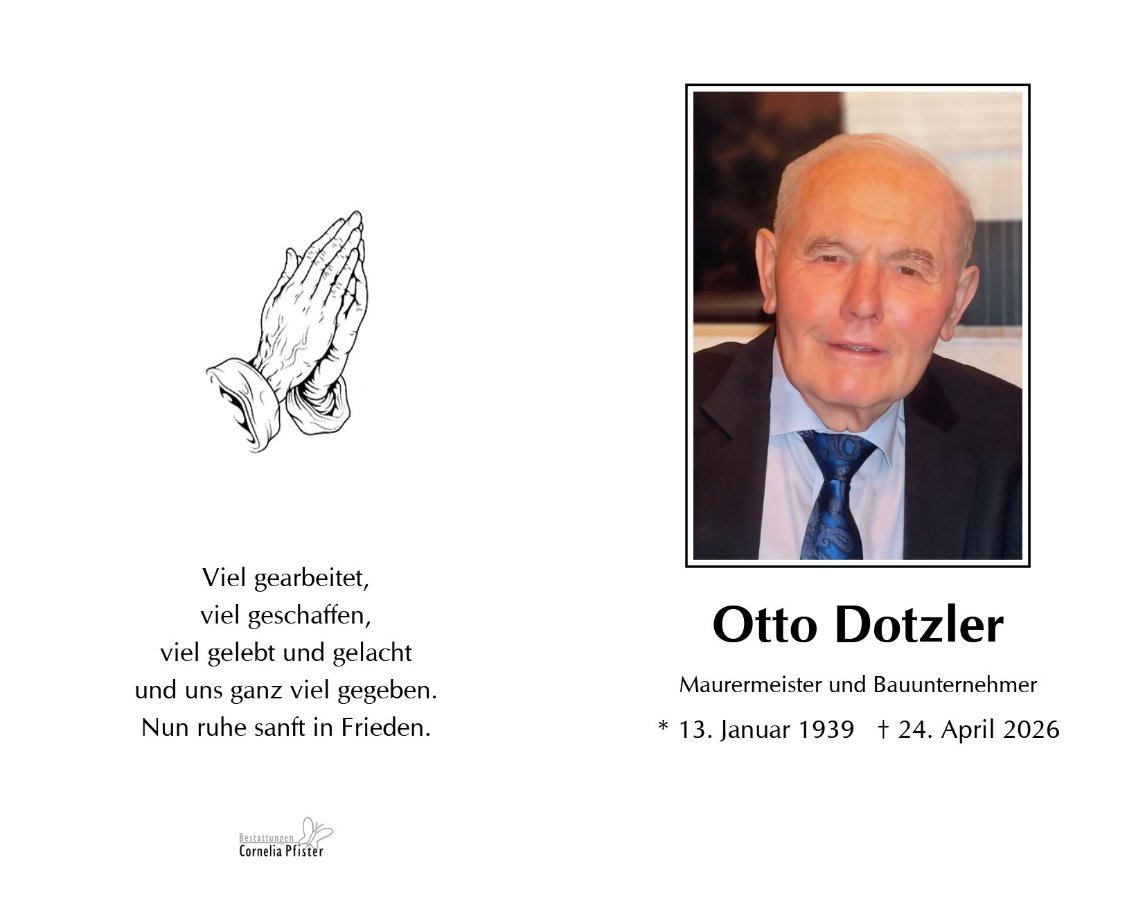 Viel gearbeitet,
viel geschaffen,
viel gelebt und gelacht
und uns ganz viel gegeben.
Nun ruhe sanft in Frieden.

Bestattungen
Cornelia Pfister

Otto Dotzler

Maurermeister und Bauunternehmer

* 13. Januar 1939 † 24. April 2026